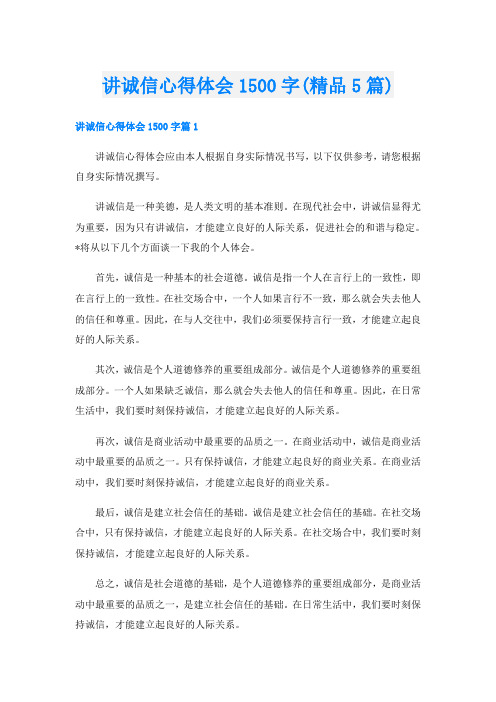 讲诚信心得体会1500字(精品5篇)

讲诚信心得体会1500字篇1

讲诚信心得体会应由本人根据自身实际情况书写，以下仅供参考，请您根据自身实际情况撰写。

讲诚信是一种美德，是人类文明的基本准则。在现代社会中，讲诚信显得尤为重要，因为只有讲诚信，才能建立良好的人际关系，促进社会的和谐与稳定。*将从以下几个方面谈一下我的个人体会。

首先，诚信是一种基本的社会道德。诚信是指一个人在言行上的一致性，即在言行上的一致性。在社交场合中，一个人如果言行不一致，那么就会失去他人的信任和尊重。因此，在与人交往中，我们必须要保持言行一致，才能建立起良好的人际关系。

其次，诚信是个人道德修养的重要组成部分。诚信是个人道德修养的重要组成部分。一个人如果缺乏诚信，那么就会失去他人的信任和尊重。因此，在日常生活中，我们要时刻保持诚信，才能建立起良好的人际关系。

再次，诚信是商业活动中最重要的品质之一。在商业活动中，诚信是商业活动中最重要的品质之一。只有保持诚信，才能建立起良好的商业关系。在商业活动中，我们要时刻保持诚信，才能建立起良好的商业关系。

最后，诚信是建立社会信任的基础。诚信是建立社会信任的基础。在社交场合中，只有保持诚信，才能建立起良好的人际关系。在社交场合中，我们要时刻保持诚信，才能建立起良好的人际关系。

总之，诚信是社会道德的基础，是个人道德修养的重要组成部分，是商业活动中最重要的品质之一，是建立社会信任的基础。在日常生活中，我们要时刻保持诚信，才能建立起良好的人际关系。